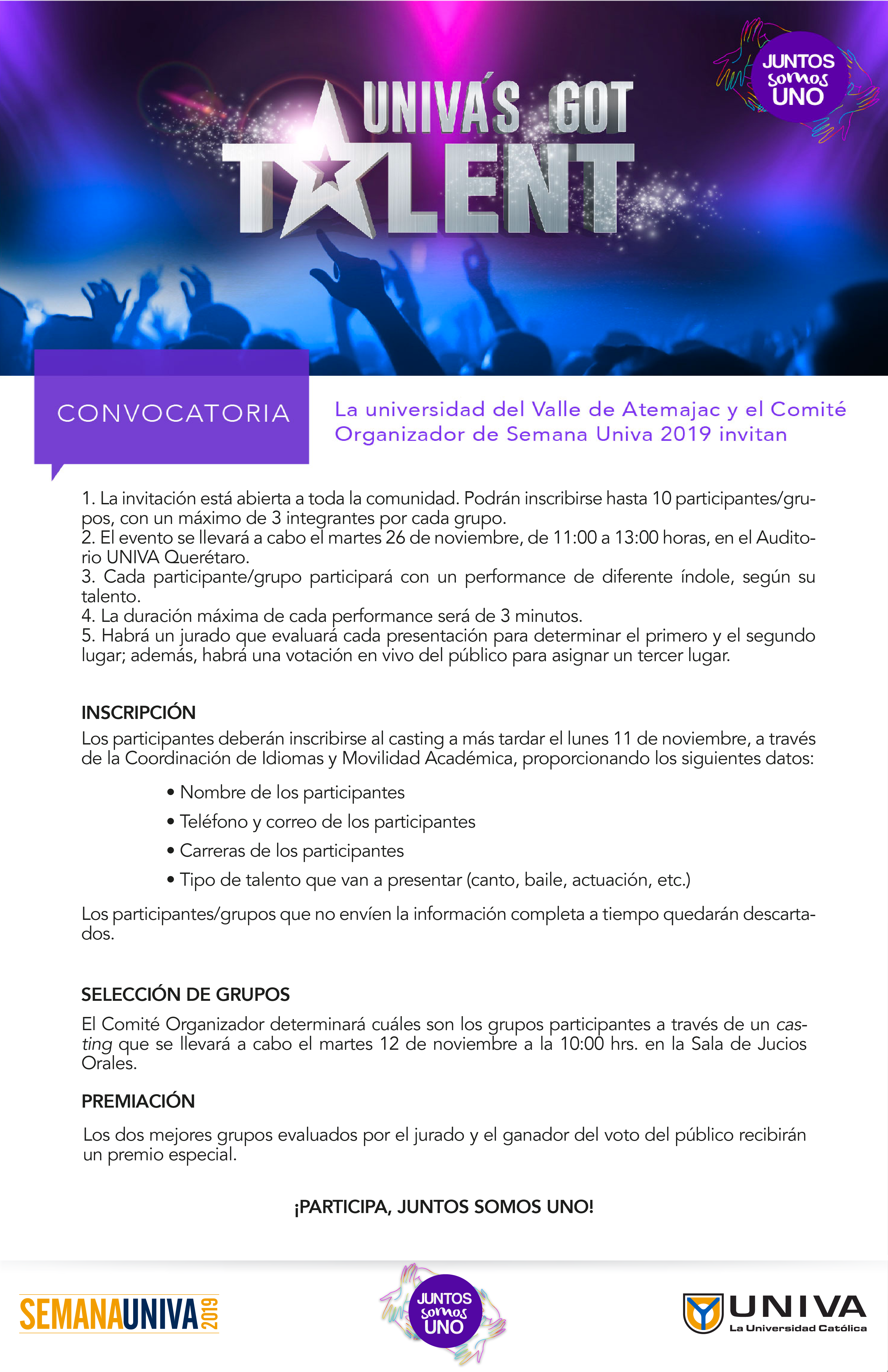 JUNTOS somos UNO

UNIVÁS GOT TALENT

CONVOCATORIA

La universidad del Valle de Atemajac y el Comité Organizador de Semana Univa 2019 invitan

1. La invitación está abierta a toda la comunidad. Podrán inscribirse hasta 10 participantes/grupos, con un máximo de 3 integrantes por cada grupo.
2. El evento se llevará a cabo el martes 26 de noviembre, de 11:00 a 13:00 horas, en el Auditorio UNIVA Querétaro.
3. Cada participante/grupo participará con un performance de diferente índole, según su talento.
4. La duración máxima de cada performance será de 3 minutos.
5. Habrá un jurado que evaluará cada presentación para determinar el primero y el segundo lugar; además, habrá una votación en vivo del público para asignar un tercer lugar.

INSCRIPCIÓN

Los participantes deberán inscribirse al casting a más tardar el lunes 11 de noviembre, a través de la Coordinación de Idiomas y Movilidad Académica, proporcionando los siguientes datos:

• Nombre de los participantes
• Teléfono y correo de los participantes
• Carreras de los participantes
• Tipo de talento que van a presentar (canto, baile, actuación, etc.)

Los participantes/grupos que no envíen la información completa a tiempo quedarán descartados.

SELECCIÓN DE GRUPOS

El Comité Organizador determinará cuáles son los grupos participantes a través de un casting que se llevará a cabo el martes 12 de noviembre a la 10:00 hrs. en la Sala de Jucios Orales.

PREMIACIÓN

Los dos mejores grupos evaluados por el jurado y el ganador del voto del público recibirán un premio especial.

¡PARTICIPA, JUNTOS SOMOS UNO!

SEMANAUNIVA 2019

JUNTOS somos UNO

UNIVA La Universidad Católica